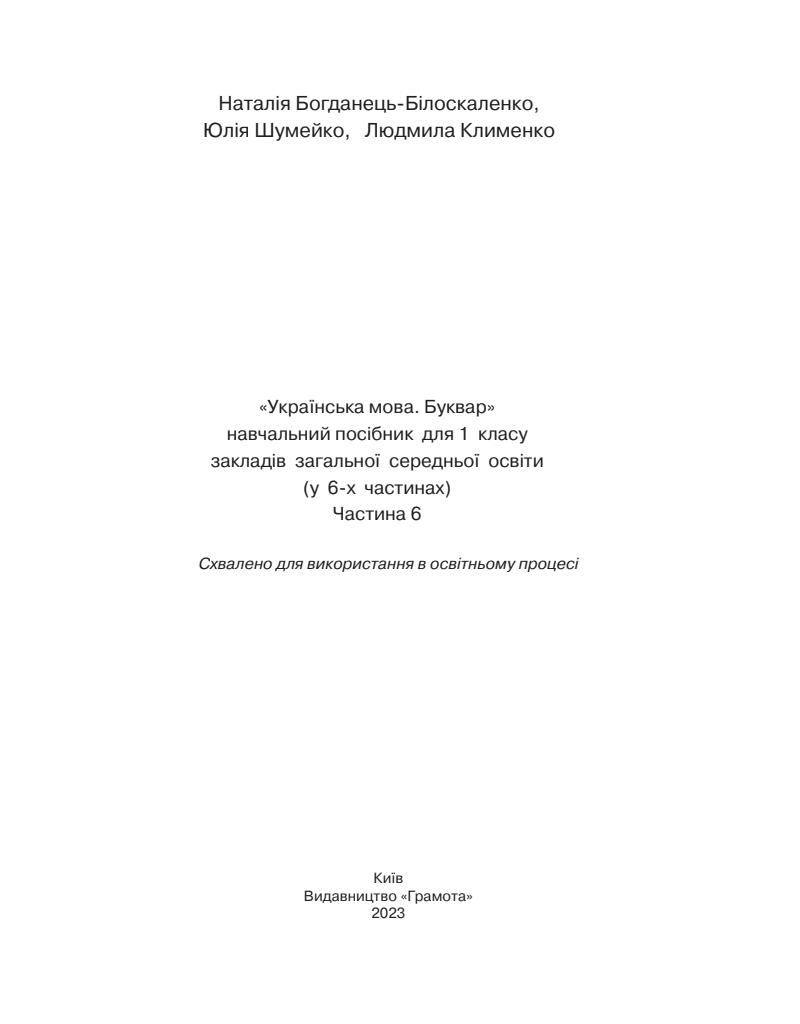 Наталія Богданець-Білоскаленко,
Юлія Шумейко, Людмила Клименко

«Українська мова. Буквар»
навчальний посібник для 1 класу
закладів загальної середньої освіти
(у 6-х частинах)
Частина 6

Схвалено для використання в освітньому процесі

Київ
Видавництво «Грамота»
2023